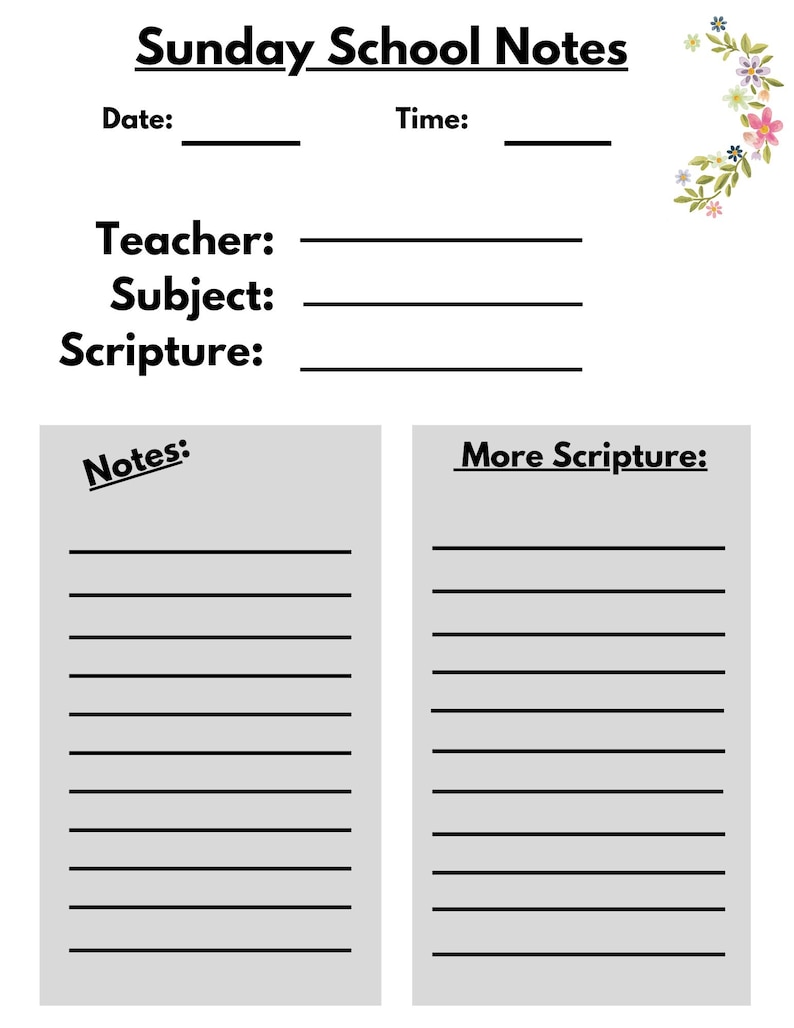 Sunday School Notes

Date:

Time:

Teacher:

Subject:

Scripture:

Notes:

More Scripture: